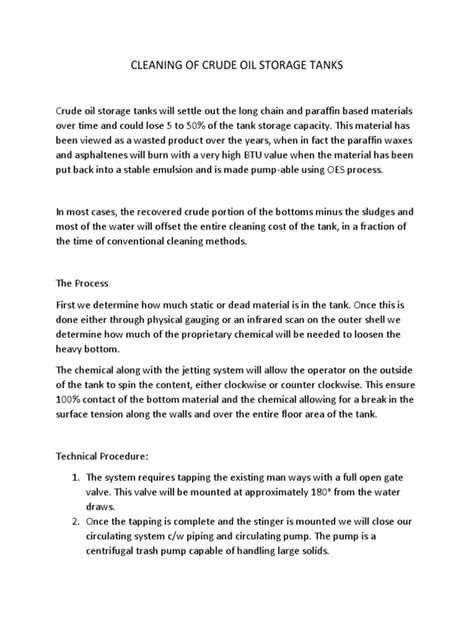 CLEANING OF CRUDE OIL STORAGE TANKS

Crude oil storage tanks will settle out the long chain and paraffin based materials over time and could lose 5 to 50% of the tank storage capacity. This material has been viewed as a wasted product over the years, when in fact the paraffin waxes and asphaltenes will burn with a very high BTU value when the material has been put back into a stable emulsion and is made pump-able using OES process.

In most cases, the recovered crude portion of the bottoms minus the sludges and most of the water will offset the entire cleaning cost of the tank, in a fraction of the time of conventional cleaning methods.

The Process

First we determine how much static or dead material is in the tank. Once this is done either through physical gauging or an infrared scan on the outer shell we determine how much of the proprietary chemical will be needed to loosen the heavy bottom.

The chemical along with the jetting system will allow the operator on the outside of the tank to spin the content, either clockwise or counter clockwise. This ensure 100% contact of the bottom material and the chemical allowing for a break in the surface tension along the walls and over the entire floor area of the tank.

Technical Procedure:

1. The system requires tapping the existing man ways with a full open gate valve. This valve will be mounted at approximately 180° from the water draws.
2. Once the tapping is complete and the stinger is mounted we will close our circulating system c/w piping and circulating pump. The pump is a centrifugal trash pump capable of handling large solids.